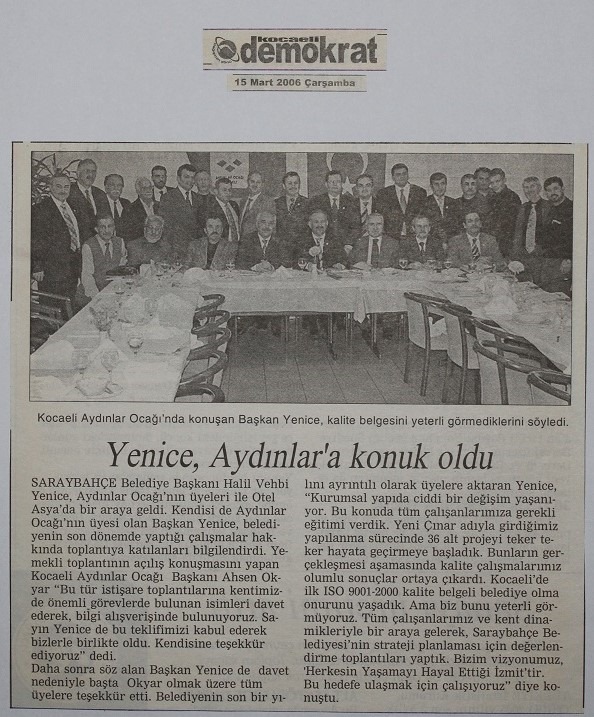 kocaeli demokrat
15 Mart 2006 Çarşamba

Kocaeli Aydınlar Ocağı'nda konuşan Başkan Yenice, kalite belgesini yeterli görmediklerini söyledi.

Yenice, Aydınlar'a konuk oldu

SARAYBAHÇE Belediye Başkanı Halil Vehbi Yenice, Aydınlar Ocağı'nın üyeleri ile Otel Asya'da bir araya geldi. Kendisi de Aydınlar Ocağı'nın üyesi olan Başkan Yenice, belediyenin son dönemde yaptığı çalışmalar hakkında toplantıya katılanları bilgilendirdi. Yemekli toplantının açılış konuşmasını yapan Kocaeli Aydınlar Ocağı Başkanı Ahsen Okyar "Bu tür istişare toplantılarına kentimizde önemli görevlerde bulunan isimleri davet ederek, bilgi alışverişinde bulunuyoruz. Sayın Yenice de bu teklifimizi kabul ederek bizlerle birlikte oldu. Kendisine teşekkür ediyoruz" dedi.
Daha sonra söz alan Başkan Yenice de davet nedeniyle başta Okyar olmak üzere tüm üyelere teşekkür etti. Belediyenin son bir yılını ayrıntılı olarak üyelere aktaran Yenice, "Kurumsal yapıda ciddi bir değişim yaşanıyor. Bu konuda tüm çalışanlarımıza gerekli eğitimi verdik. Yeni Çınar adıyla girdiğimiz yapılanma sürecinde 36 alt projeyi teker teker hayata geçirmeye başladık. Bunların gerçekleşmesi aşamasında kalite çalışmalarımız olumlu sonuçlar ortaya çıkardı. Kocaeli'de ilk ISO 9001-2000 kalite belgeli belediye olma onurunu yaşadık. Ama biz bunu yeterli görmüyoruz. Tüm çalışanlarımız ve kent dinamikleriyle bir araya gelerek, Saraybahçe Belediyesi'nin strateji planlaması için değerlendirme toplantıları yaptık. Bizim vizyonumuz, 'Herkesin Yaşamayı Hayal Ettiği İzmit'tir. Bu hedefe ulaşmak için çalışıyoruz" diye konuştu.